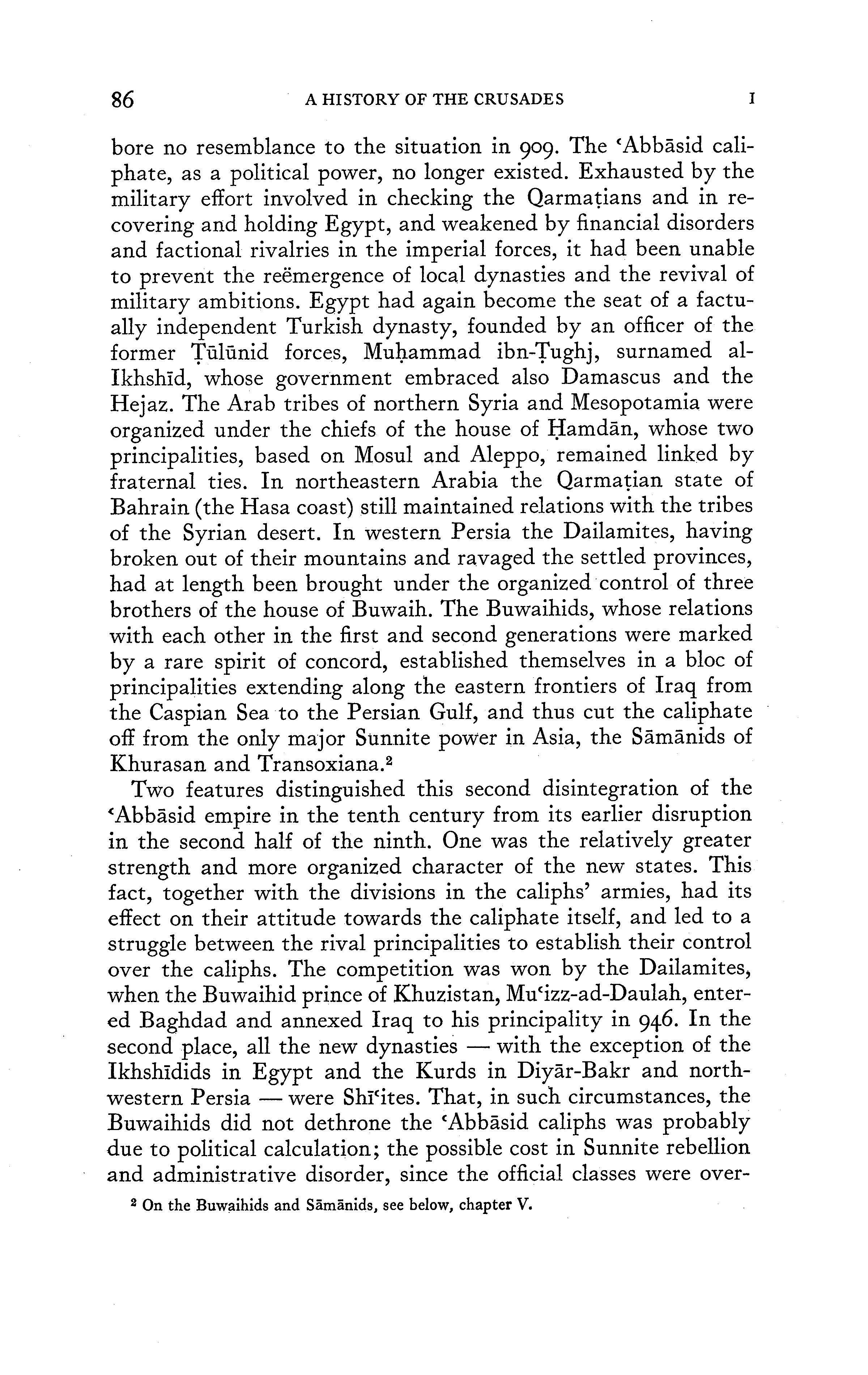 86 A HISTORY OF THE CRUSADES I

bore no resemblance to the situation in 909. The ʿAbbāsid caliphate, as a political power, no longer existed. Exhausted by the military effort involved in checking the Qarmaṭians and in recovering and holding Egypt, and weakened by financial disorders and factional rivalries in the imperial forces, it had been unable to prevent the reëmergence of local dynasties and the revival of military ambitions. Egypt had again become the seat of a factually independent Turkish dynasty, founded by an officer of the former Ṭūlūnid forces, Muḥammad ibn-Ṭughj, surnamed al-Ikhshīd, whose government embraced also Damascus and the Hejaz. The Arab tribes of northern Syria and Mesopotamia were organized under the chiefs of the house of Ḥamdān, whose two principalities, based on Mosul and Aleppo, remained linked by fraternal ties. In northeastern Arabia the Qarmaṭian state of Bahrain (the Hasa coast) still maintained relations with the tribes of the Syrian desert. In western Persia the Dailamites, having broken out of their mountains and ravaged the settled provinces, had at length been brought under the organized control of three brothers of the house of Buwaih. The Buwaihids, whose relations with each other in the first and second generations were marked by a rare spirit of concord, established themselves in a bloc of principalities extending along the eastern frontiers of Iraq from the Caspian Sea to the Persian Gulf, and thus cut the caliphate off from the only major Sunnite power in Asia, the Sāmānids of Khurasan and Transoxiana.²

Two features distinguished this second disintegration of the ʿAbbāsid empire in the tenth century from its earlier disruption in the second half of the ninth. One was the relatively greater strength and more organized character of the new states. This fact, together with the divisions in the caliphs' armies, had its effect on their attitude towards the caliphate itself, and led to a struggle between the rival principalities to establish their control over the caliphs. The competition was won by the Dailamites, when the Buwaihid prince of Khuzistan, Muʿizz-ad-Daulah, entered Baghdad and annexed Iraq to his principality in 946. In the second place, all the new dynasties — with the exception of the Ikhshīdids in Egypt and the Kurds in Diyār-Bakr and northwestern Persia — were Shīʿites. That, in such circumstances, the Buwaihids did not dethrone the ʿAbbāsid caliphs was probably due to political calculation; the possible cost in Sunnite rebellion and administrative disorder, since the official classes were over-

² On the Buwaihids and Sāmānids, see below, chapter V.